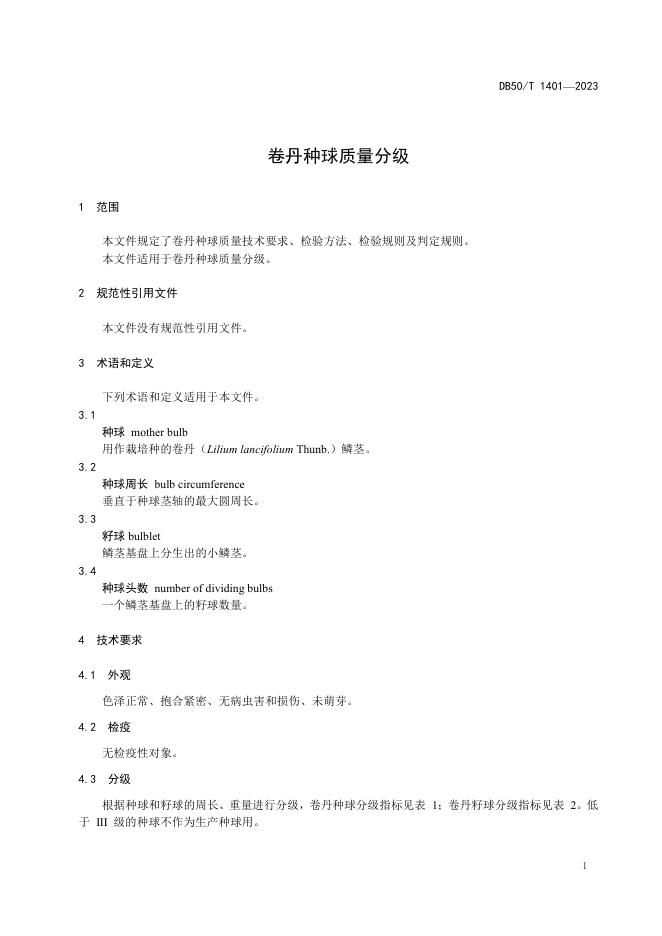 DB50/T 1401—2023

卷丹种球质量分级

1 范围

本文件规定了卷丹种球质量技术要求、检验方法、检验规则及判定规则。
本文件适用于卷丹种球质量分级。

2 规范性引用文件

本文件没有规范性引用文件。

3 术语和定义

下列术语和定义适用于本文件。

3.1
种球 mother bulb
用作栽培种的卷丹（Lilium lancifolium Thunb.）鳞茎。

3.2
种球周长 bulb circumference
垂直于种球茎轴的最大圆周长。

3.3
籽球 bulblet
鳞茎基盘上分生出的小鳞茎。

3.4
种球头数 number of dividing bulbs
一个鳞茎基盘上的籽球数量。

4 技术要求

4.1 外观

色泽正常、抱合紧密、无病虫害和损伤、未萌芽。

4.2 检疫

无检疫性对象。

4.3 分级

根据种球和籽球的周长、重量进行分级，卷丹种球分级指标见表 1；卷丹籽球分级指标见表 2。低于 III 级的种球不作为生产种球用。

1